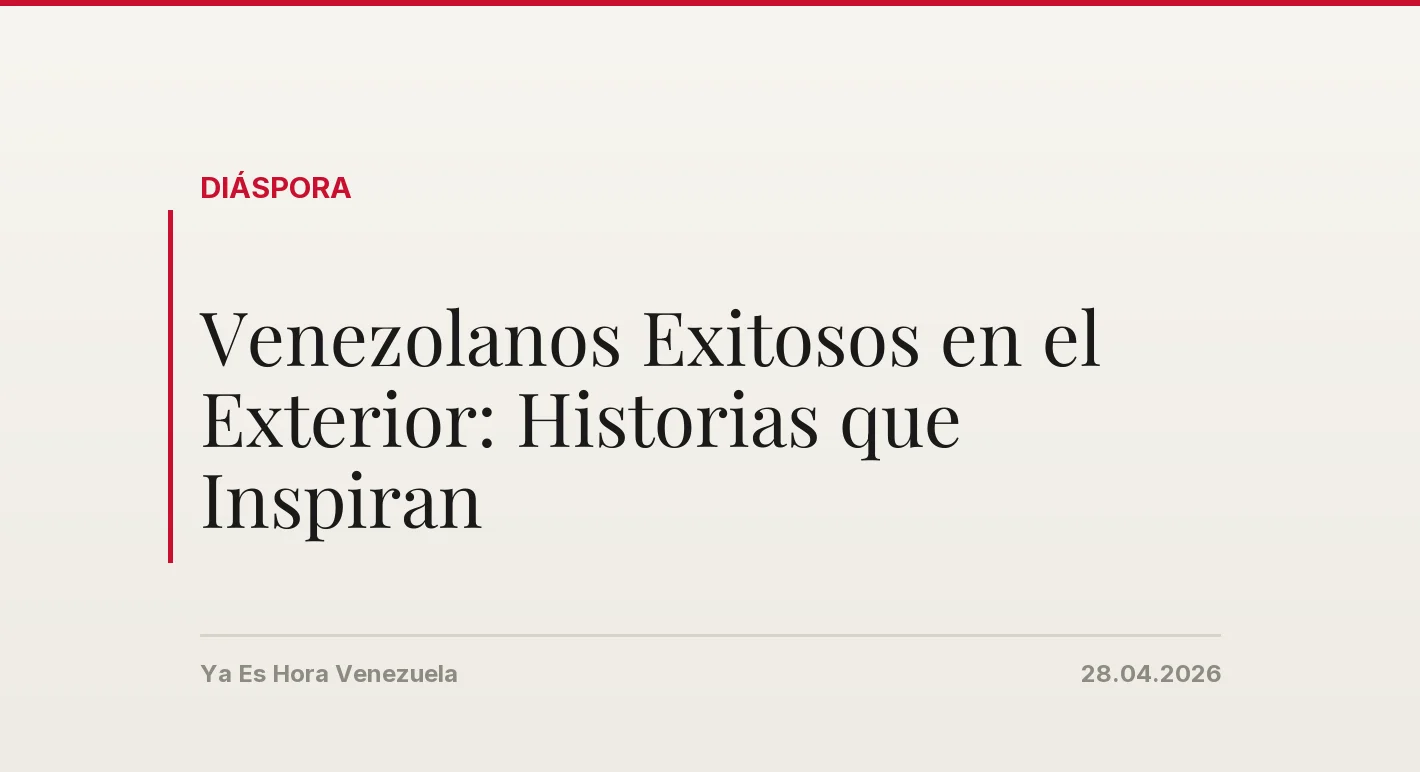 DIÁSPORA

Venezolanos Exitosos en el Exterior: Historias que Inspiran

Ya Es Hora Venezuela

28.04.2026